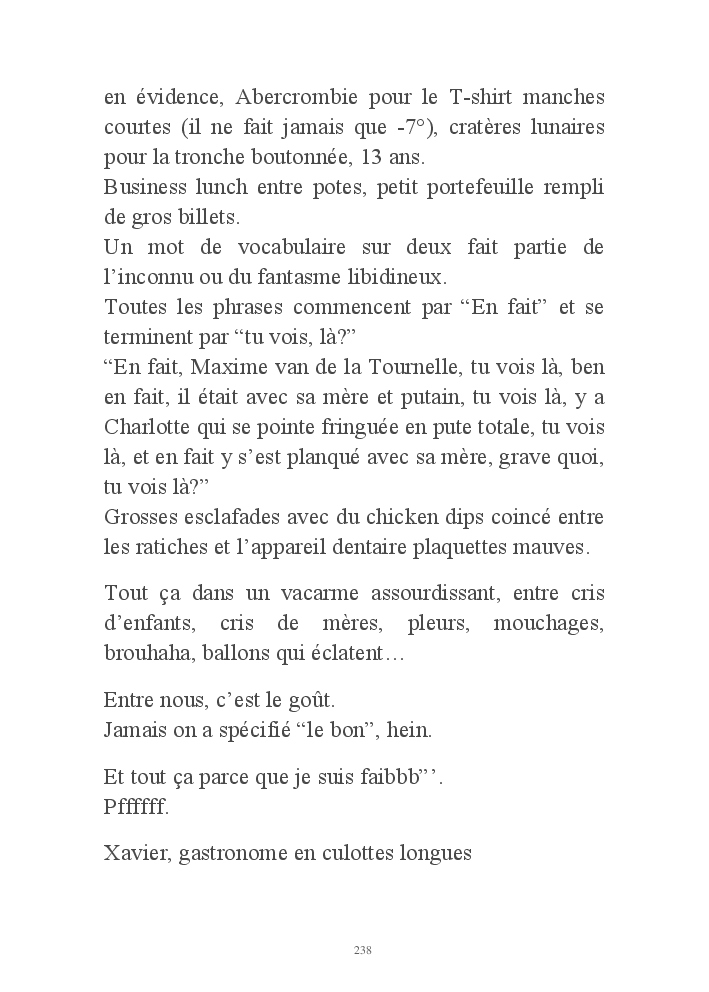 en évidence, Abercrombie pour le T-shirt manches courtes (il ne fait jamais que -7°), cratères lunaires pour la tronche boutonnée, 13 ans.
Business lunch entre potes, petit portefeuille rempli de gros billets.
Un mot de vocabulaire sur deux fait partie de l’inconnu ou du fantasme libidineux.
Toutes les phrases commencent par “En fait” et se terminent par “tu vois, là?”
“En fait, Maxime van de la Tournelle, tu vois là, ben en fait, il était avec sa mère et putain, tu vois là, y a Charlotte qui se pointe fringuée en pute totale, tu vois là, et en fait y s’est planqué avec sa mère, grave quoi, tu vois là?”
Grosses esclafades avec du chicken dips coincé entre les ratiches et l’appareil dentaire plaquettes mauves.

Tout ça dans un vacarme assourdissant, entre cris d’enfants, cris de mères, pleurs, mouchages, brouhaha, ballons qui éclatent…

Entre nous, c’est le goût.
Jamais on a spécifié “le bon”, hein.

Et tout ça parce que je suis faibbb”’.
Pffffff.

Xavier, gastronome en culottes longues

238